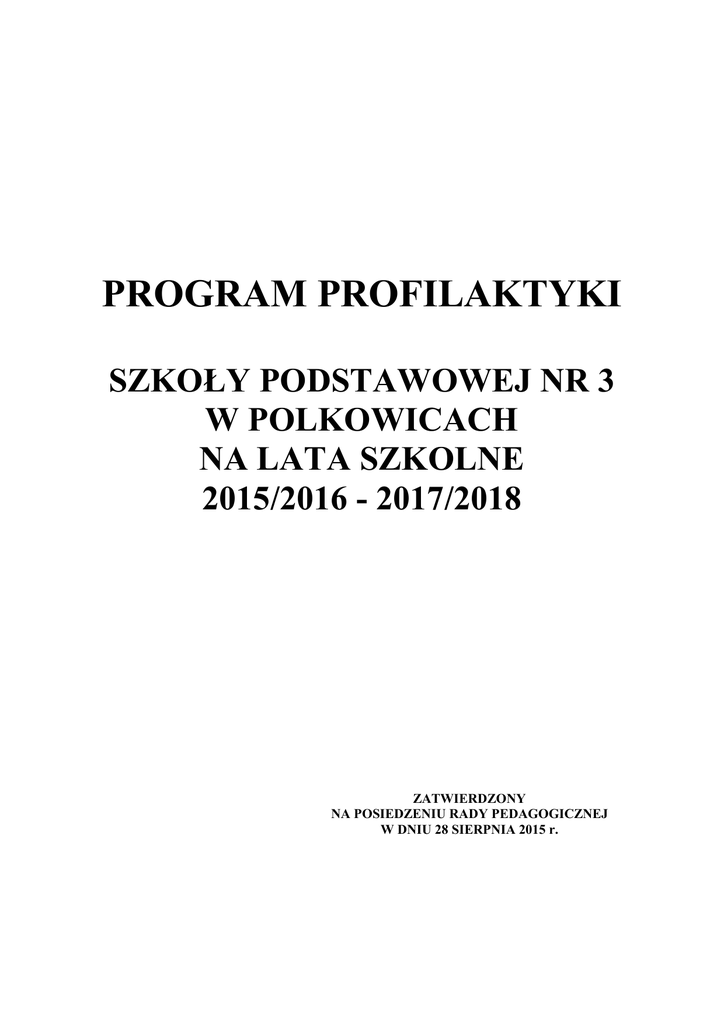 PROGRAM PROFILAKTYKI

SZKOŁY PODSTAWOWEJ NR 3
W POLKOWICACH
NA LATA SZKOLNE
2015/2016 - 2017/2018

ZATWIERDZONY
NA POSIEDZENIU RADY PEDAGOGICZNEJ
W DNIU 28 SIERPNIA 2015 r.